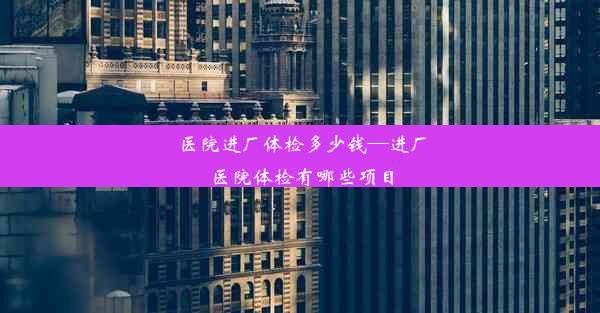 医院进厂体检多少钱—进厂医院体检有哪些项目